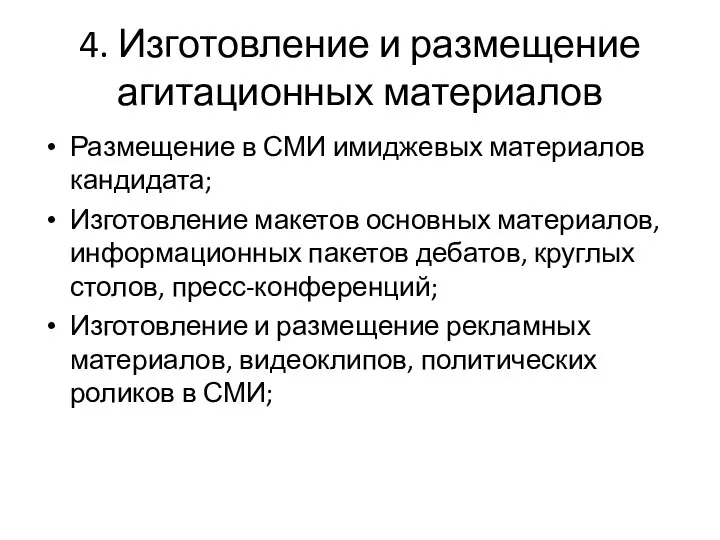 4. Изготовление и размещение агитационных материалов

• Размещение в СМИ имиджевых материалов кандидата;
• Изготовление макетов основных материалов, информационных пакетов дебатов, круглых столов, пресс-конференций;
• Изготовление и размещение рекламных материалов, видеоклипов, политических роликов в СМИ;